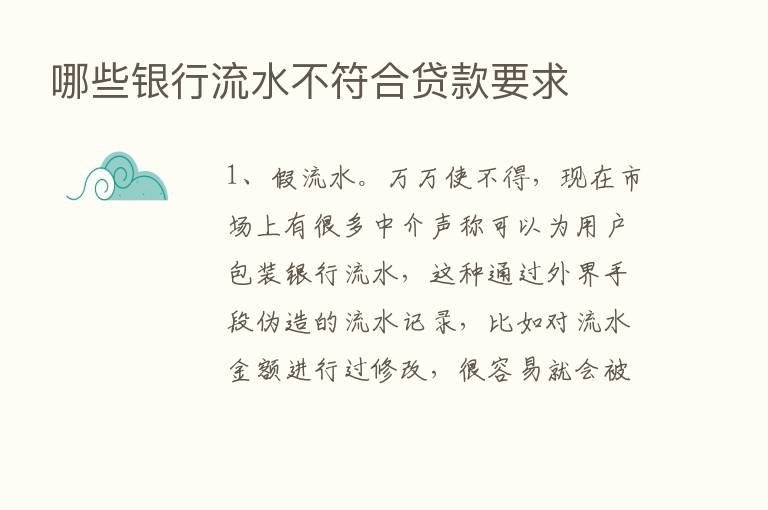 哪些银行流水不符合贷款要求

1、假流水。万万使不得，现在市场上有很多中介声称可以为用户包装银行流水，这种通过外界手段伪造的流水记录，比如对流水金额进行过修改，很容易就会被